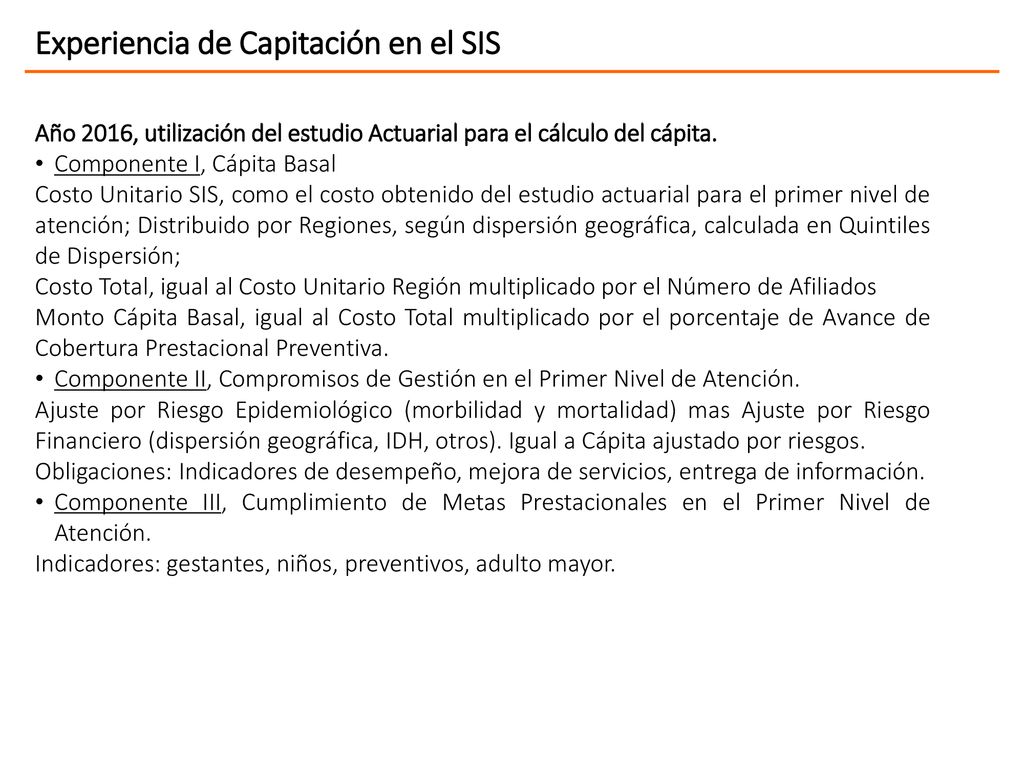 Experiencia de Capitación en el SIS

Año 2016, utilización del estudio Actuarial para el cálculo del cápita.

• Componente I, Cápita Basal

Costo Unitario SIS, como el costo obtenido del estudio actuarial para el primer nivel de atención; Distribuido por Regiones, según dispersión geográfica, calculada en Quintiles de Dispersión;

Costo Total, igual al Costo Unitario Región multiplicado por el Número de Afiliados

Monto Cápita Basal, igual al Costo Total multiplicado por el porcentaje de Avance de Cobertura Prestacional Preventiva.

• Componente II, Compromisos de Gestión en el Primer Nivel de Atención.

Ajuste por Riesgo Epidemiológico (morbilidad y mortalidad) mas Ajuste por Riesgo Financiero (dispersión geográfica, IDH, otros). Igual a Cápita ajustado por riesgos.

Obligaciones: Indicadores de desempeño, mejora de servicios, entrega de información.

• Componente III, Cumplimiento de Metas Prestacionales en el Primer Nivel de Atención.

Indicadores: gestantes, niños, preventivos, adulto mayor.